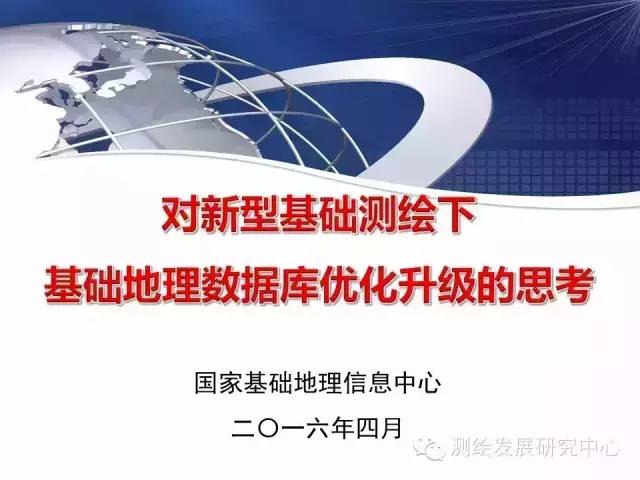 对新型基础测绘下
基础地理数据库优化升级的思考

国家基础地理信息中心

二〇一六年四月

测绘发展研究中心